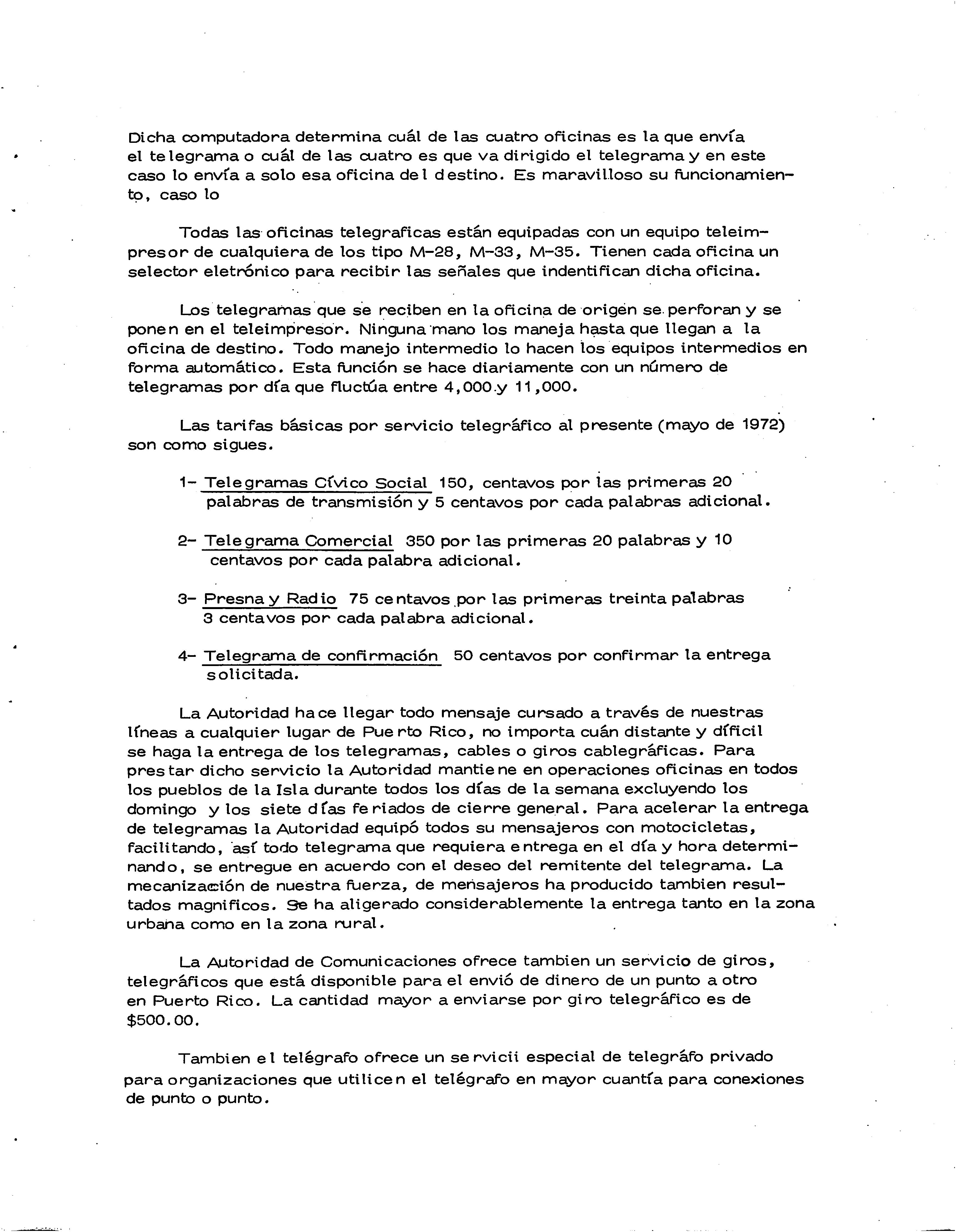 Dicha computadora determina cuál de las cuatro oficinas es la que envía el telegrama o cuál de las cuatro es que va dirigido el telegrama y en este caso lo envía a solo esa oficina del destino. Es maravilloso su funcionamiento, caso lo

Todas las oficinas telegraficas están equipadas con un equipo teleimpresor de cualquiera de los tipo M-28, M-33, M-35. Tienen cada oficina un selector eletrónico para recibir las señales que indentifican dicha oficina.

Los telegramas que se reciben en la oficina de origen se perforan y se ponen en el teleimpresor. Ninguna mano los maneja hasta que llegan a la oficina de destino. Todo manejo intermedio lo hacen los equipos intermedios en forma automático. Esta función se hace diariamente con un número de telegramas por día que fluctúa entre 4,000 y 11,000.

Las tarifas básicas por servicio telegráfico al presente (mayo de 1972) son como sigues.

1- Telegramas Cívico Social 150, centavos por las primeras 20 palabras de transmisión y 5 centavos por cada palabras adicional.

2- Telegrama Comercial 350 por las primeras 20 palabras y 10 centavos por cada palabra adicional.

3- Presna y Radio 75 centavos por las primeras treinta palabras 3 centavos por cada palabra adicional.

4- Telegrama de confirmación 50 centavos por confirmar la entrega solicitada.

La Autoridad hace llegar todo mensaje cursado a través de nuestras líneas a cualquier lugar de Puerto Rico, no importa cuán distante y díficil se haga la entrega de los telegramas, cables o giros cablegráficas. Para prestar dicho servicio la Autoridad mantiene en operaciones oficinas en todos los pueblos de la Isla durante todos los días de la semana excluyendo los domingo y los siete días feriados de cierre general. Para acelerar la entrega de telegramas la Autoridad equipó todos su mensajeros con motocicletas, facilitando, así todo telegrama que requiera entrega en el día y hora determinando, se entregue en acuerdo con el deseo del remitente del telegrama. La mecanización de nuestra fuerza, de mensajeros ha producido tambien resultados magnificos. Se ha aligerado considerablemente la entrega tanto en la zona urbana como en la zona rural.

La Autoridad de Comunicaciones ofrece tambien un servicio de giros, telegráficos que está disponible para el envió de dinero de un punto a otro en Puerto Rico. La cantidad mayor a enviarse por giro telegráfico es de $500.00.

Tambien el telégrafo ofrece un servicii especial de telegráfo privado para organizaciones que utilicen el telégrafo en mayor cuantía para conexiones de punto o punto.